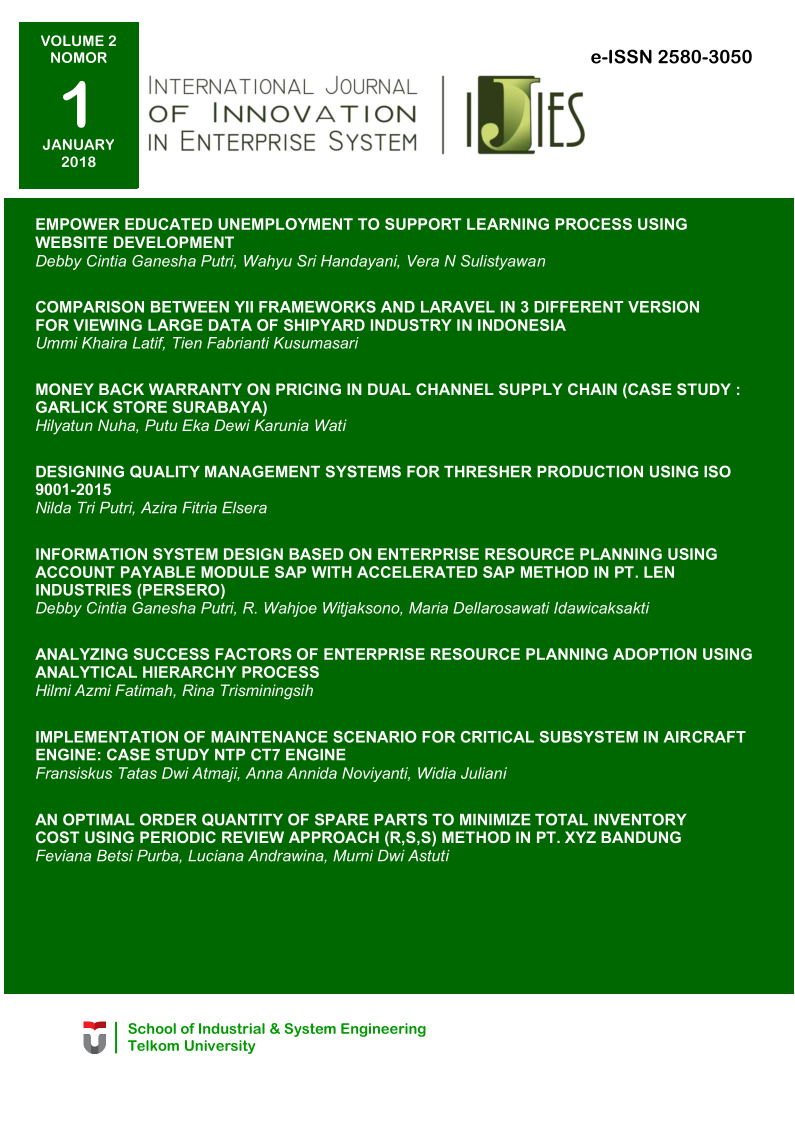 VOLUME 2
NOMOR
1
JANUARY
2018

e-ISSN 2580-3050

INTERNATIONAL JOURNAL OF INNOVATION IN ENTERPRISE SYSTEM

IJIES

EMPOWER EDUCATED UNEMPLOYMENT TO SUPPORT LEARNING PROCESS USING WEBSITE DEVELOPMENT
Debby Cintia Ganesha Putri, Wahyu Sri Handayani, Vera N Sulistyawan

COMPARISON BETWEEN YII FRAMEWORKS AND LARAVEL IN 3 DIFFERENT VERSION FOR VIEWING LARGE DATA OF SHIPYARD INDUSTRY IN INDONESIA
Ummi Khaira Latif, Tien Fabrianti Kusumasari

MONEY BACK WARRANTY ON PRICING IN DUAL CHANNEL SUPPLY CHAIN (CASE STUDY : GARLICK STORE SURABAYA)
Hilyatun Nuha, Putu Eka Dewi Karunia Wati

DESIGNING QUALITY MANAGEMENT SYSTEMS FOR THRESHER PRODUCTION USING ISO 9001-2015
Nilda Tri Putri, Azira Fitria Elsera

INFORMATION SYSTEM DESIGN BASED ON ENTERPRISE RESOURCE PLANNING USING ACCOUNT PAYABLE MODULE SAP WITH ACCELERATED SAP METHOD IN PT. LEN INDUSTRIES (PERSERO)
Debby Cintia Ganesha Putri, R. Wahjoe Witjaksono, Maria Dellarosawati Idawicaksakti

ANALYZING SUCCESS FACTORS OF ENTERPRISE RESOURCE PLANNING ADOPTION USING ANALYTICAL HIERARCHY PROCESS
Hilmi Azmi Fatimah, Rina Trisminingsih

IMPLEMENTATION OF MAINTENANCE SCENARIO FOR CRITICAL SUBSYSTEM IN AIRCRAFT ENGINE: CASE STUDY NTP CT7 ENGINE
Fransiskus Tatas Dwi Atmaji, Anna Annida Noviyanti, Widia Juliani

AN OPTIMAL ORDER QUANTITY OF SPARE PARTS TO MINIMIZE TOTAL INVENTORY COST USING PERIODIC REVIEW APPROACH (R,S,S) METHOD IN PT. XYZ BANDUNG
Feviana Betsi Purba, Luciana Andrawina, Murni Dwi Astuti

School of Industrial & System Engineering
Telkom University